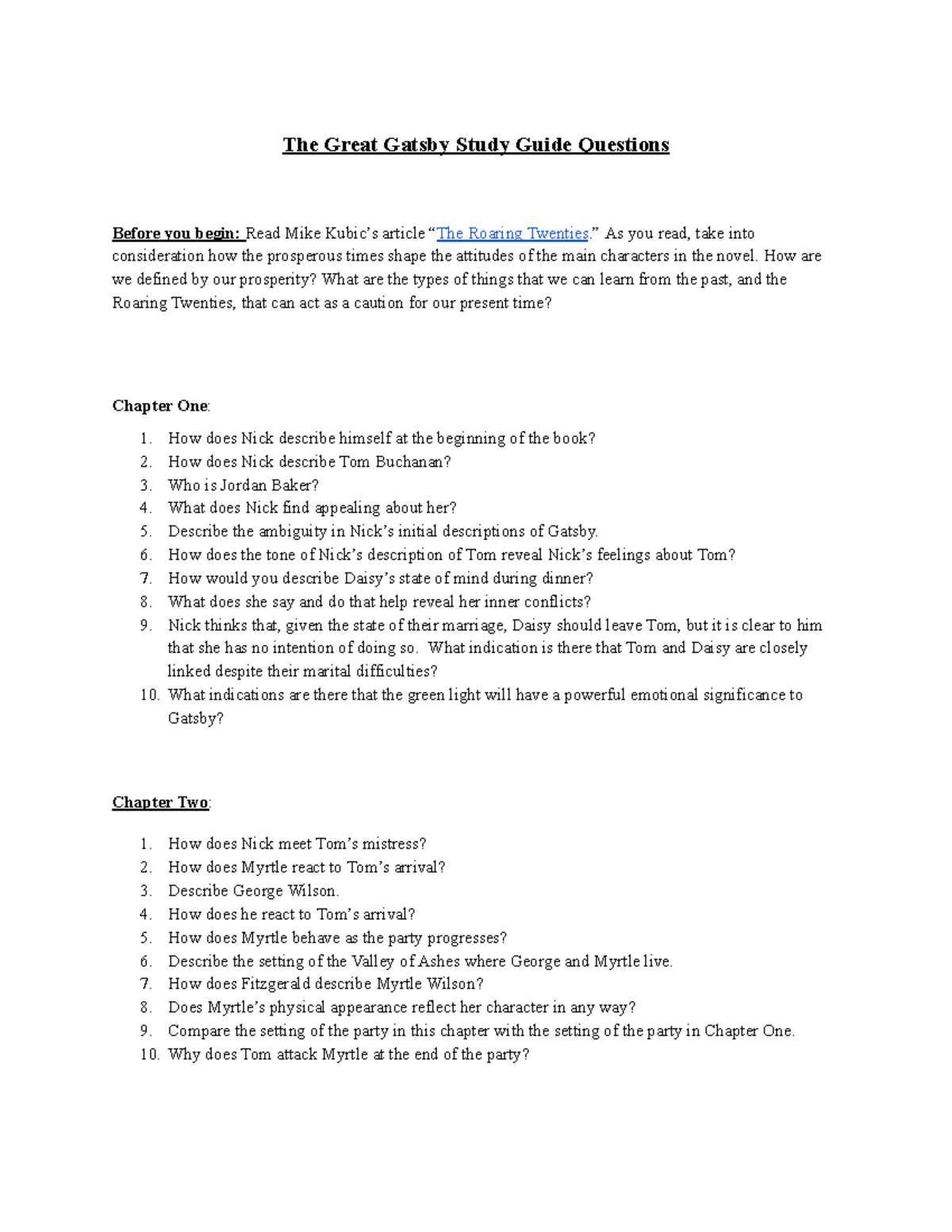 The Great Gatsby Study Guide Questions

Before you begin: Read Mike Kubic's article "The Roaring Twenties." As you read, take into consideration how the prosperous times shape the attitudes of the main characters in the novel. How are we defined by our prosperity? What are the types of things that we can learn from the past, and the Roaring Twenties, that can act as a caution for our present time?

Chapter One:

1. How does Nick describe himself at the beginning of the book?
2. How does Nick describe Tom Buchanan?
3. Who is Jordan Baker?
4. What does Nick find appealing about her?
5. Describe the ambiguity in Nick's initial descriptions of Gatsby.
6. How does the tone of Nick's description of Tom reveal Nick's feelings about Tom?
7. How would you describe Daisy's state of mind during dinner?
8. What does she say and do that help reveal her inner conflicts?
9. Nick thinks that, given the state of their marriage, Daisy should leave Tom, but it is clear to him that she has no intention of doing so. What indication is there that Tom and Daisy are closely linked despite their marital difficulties?
10. What indications are there that the green light will have a powerful emotional significance to Gatsby?

Chapter Two:

1. How does Nick meet Tom's mistress?
2. How does Myrtle react to Tom's arrival?
3. Describe George Wilson.
4. How does he react to Tom's arrival?
5. How does Myrtle behave as the party progresses?
6. Describe the setting of the Valley of Ashes where George and Myrtle live.
7. How does Fitzgerald describe Myrtle Wilson?
8. Does Myrtle's physical appearance reflect her character in any way?
9. Compare the setting of the party in this chapter with the setting of the party in Chapter One.
10. Why does Tom attack Myrtle at the end of the party?